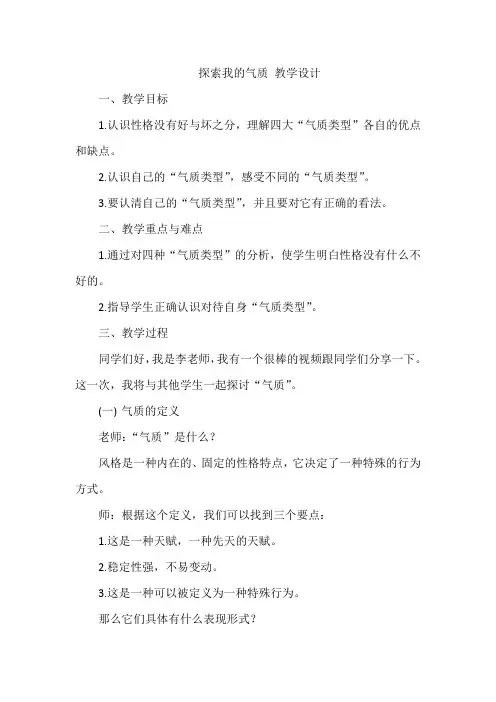 探索我的气质 教学设计

一、教学目标

1.认识性格没有好与坏之分，理解四大“气质类型”各自的优点和缺点。

2.认识自己的“气质类型”，感受不同的“气质类型”。

3.要认清自己的“气质类型”，并且要对它有正确的看法。

二、教学重点与难点

1.通过对四种“气质类型”的分析，使学生明白性格没有什么不好的。

2.指导学生正确认识对待自身“气质类型”。

三、教学过程

同学们好，我是李老师，我有一个很棒的视频跟同学们分享一下。这一次，我将与其他学生一起探讨“气质”。

(一) 气质的定义

老师：“气质”是什么？

风格是一种内在的、固定的性格特点，它决定了一种特殊的行为方式。

师：根据这个定义，我们可以找到三个要点：

1.这是一种天赋，一种先天的天赋。

2.稳定性强，不易变动。

3.这是一种可以被定义为一种特殊行为。

那么它们具体有什么表现形式？